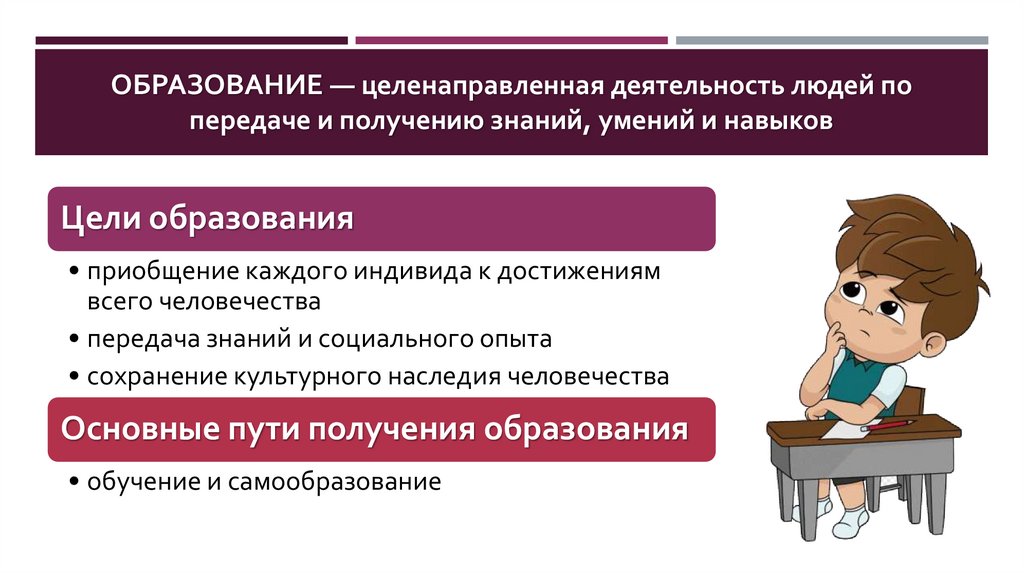 ОБРАЗОВАНИЕ — целенаправленная деятельность людей по передаче и получению знаний, умений и навыков

Цели образования

• приобщение каждого индивида к достижениям всего человечества
• передача знаний и социального опыта
• сохранение культурного наследия человечества

Основные пути получения образования

• обучение и самообразование